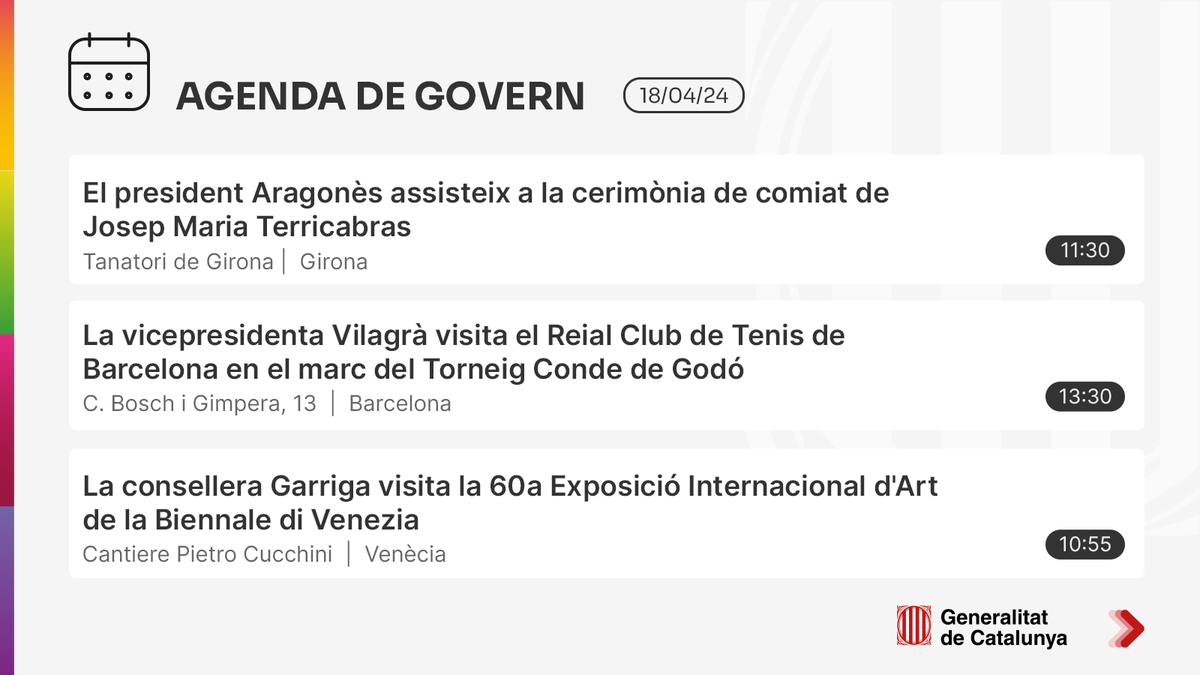 AGENDA DE GOVERN 18/04/24

El president Aragonès assisteix a la cerimònia de comiat de Josep Maria Terricabras
Tanatori de Girona | Girona
11:30

La vicepresidenta Vilagrà visita el Reial Club de Tenis de Barcelona en el marc del Torneig Conde de Godó
C. Bosch i Gimpera, 13 | Barcelona
13:30

La consellera Garriga visita la 60a Exposició Internacional d'Art de la Biennale di Venezia
Cantiere Pietro Cucchini | Venècia
10:55

Generalitat de Catalunya